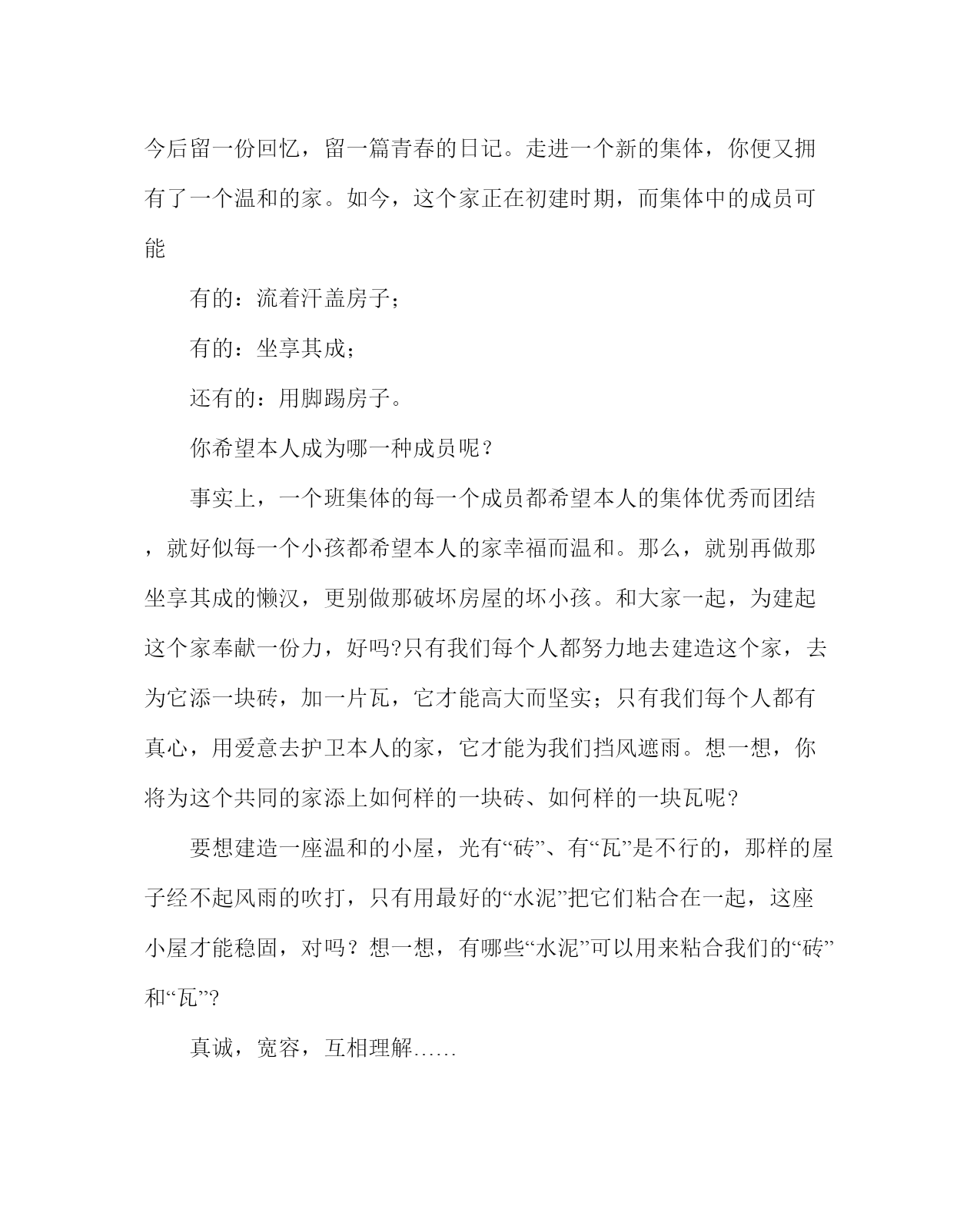 今后留一份回忆，留一篇青春的日记。走进一个新的集体，你便又拥有了一个温和的家。如今，这个家正在初建时期，而集体中的成员可能

有的：流着汗盖房子；

有的：坐享其成；

还有的：用脚踢房子。

你希望本人成为哪一种成员呢？

事实上，一个班集体的每一个成员都希望本人的集体优秀而团结，就好似每一个小孩都希望本人的家幸福而温和。那么，就别再做那坐享其成的懒汉，更别做那破坏房屋的坏小孩。和大家一起，为建起这个家奉献一份力，好吗?只有我们每个人都努力地去建造这个家，去为它添一块砖，加一片瓦，它才能高大而坚实；只有我们每个人都有真心，用爱意去护卫本人的家，它才能为我们挡风遮雨。想一想，你将为这个共同的家添上如何样的一块砖、如何样的一块瓦呢?

要想建造一座温和的小屋，光有“砖”、有“瓦”是不行的，那样的屋子经不起风雨的吹打，只有用最好的“水泥”把它们粘合在一起，这座小屋才能稳固，对吗？想一想，有哪些“水泥”可以用来粘合我们的“砖”和“瓦”?

真诚，宽容，互相理解……